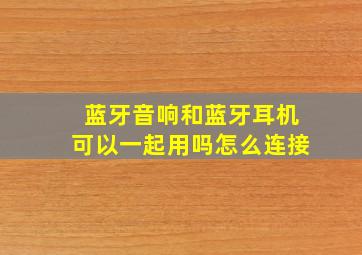 蓝牙音响和蓝牙耳机
可以一起用吗怎么连接